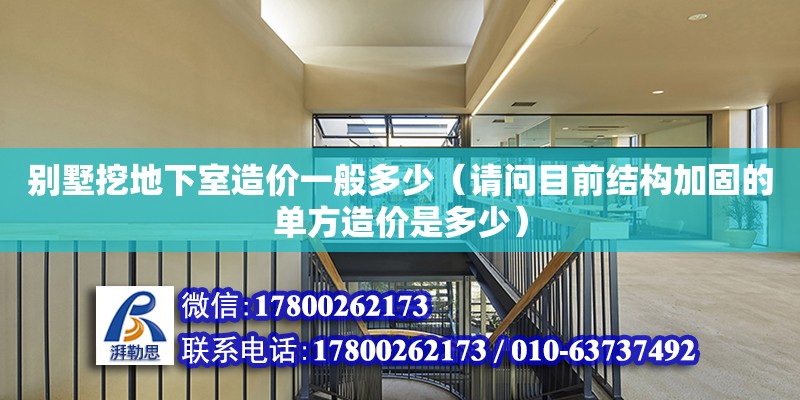 别墅挖地下室造价一般多少（请问目前结构加固的单方造价是多少）

湃勒思

微信:17800262173

联系电话:17800262173 / 010-63737492